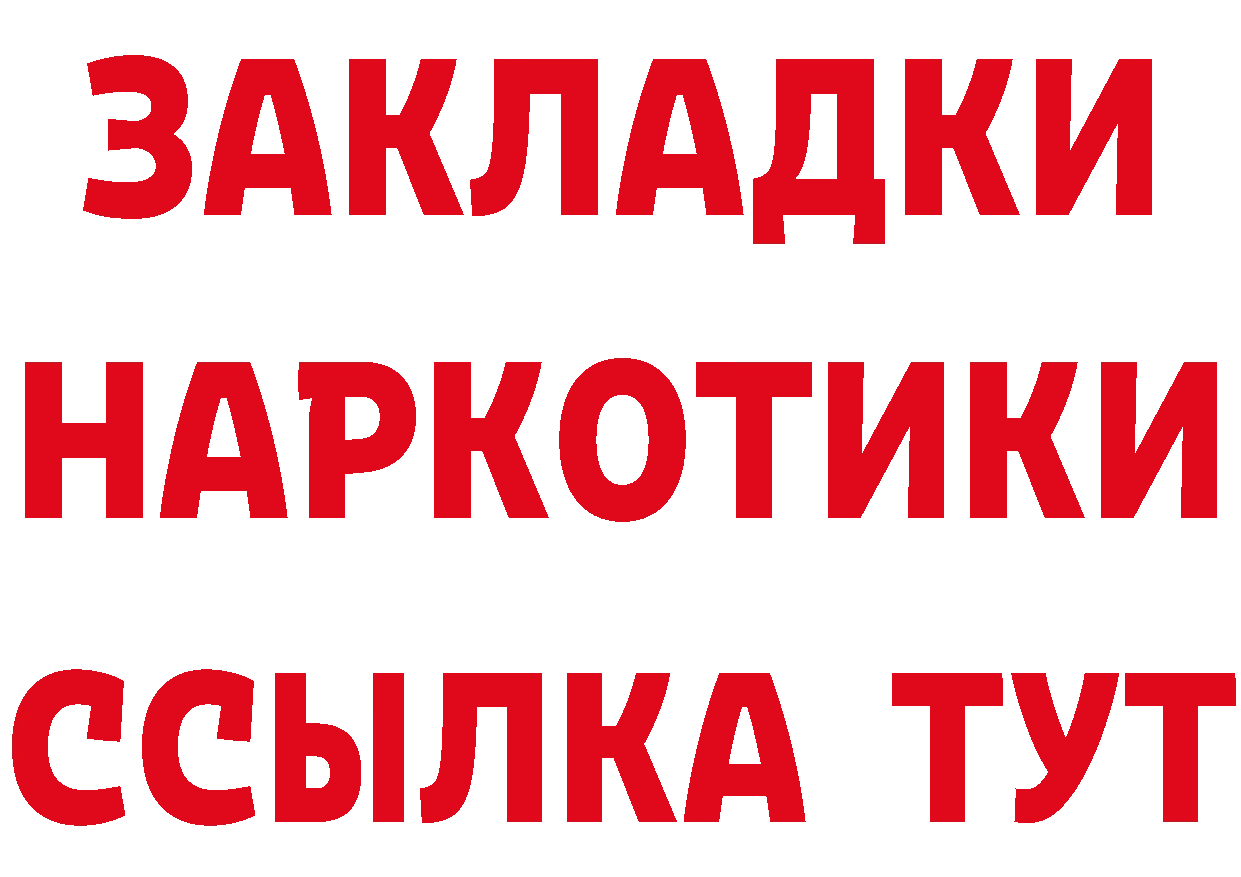 ЗАКЛАДКИ НАРКОТИКИ ССЫЛКА ТУТ